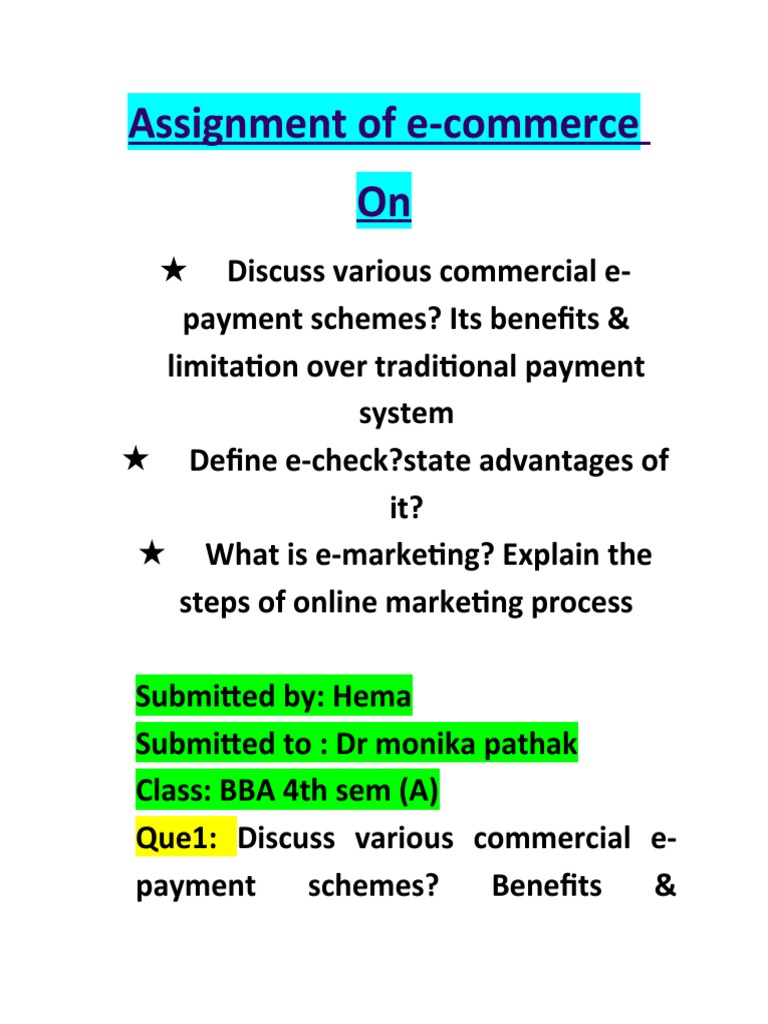 Assignment of e-commerce

On

★ Discuss various commercial e-payment schemes? Its benefits & limitation over traditional payment system

★ Define e-check?state advantages of it?

★ What is e-marketing? Explain the steps of online marketing process

Submitted by: Hema
Submitted to : Dr monika pathak
Class: BBA 4th sem (A)
Que1: Discuss various commercial e-payment schemes? Benefits &